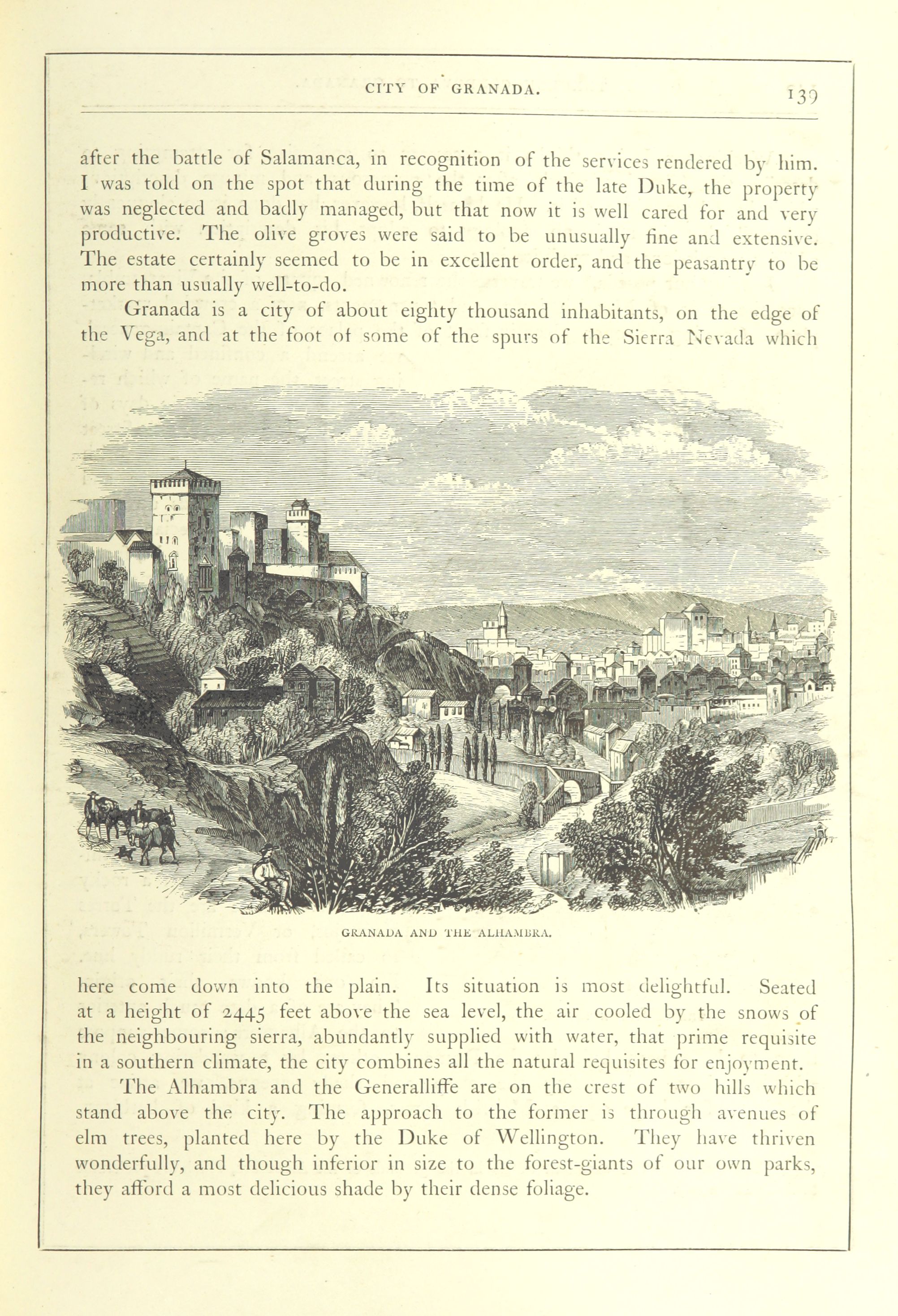 CITY OF GRANADA. 139

after the battle of Salamanca, in recognition of the services rendered by him. I was told on the spot that during the time of the late Duke, the property was neglected and badly managed, but that now it is well cared for and very productive. The olive groves were said to be unusually fine and extensive. The estate certainly seemed to be in excellent order, and the peasantry to be more than usually well-to-do.

Granada is a city of about eighty thousand inhabitants, on the edge of the Vega, and at the foot of some of the spurs of the Sierra Nevada which

GRANADA AND THE ALHAMBRA.

here come down into the plain. Its situation is most delightful. Seated at a height of 2445 feet above the sea level, the air cooled by the snows of the neighbouring sierra, abundantly supplied with water, that prime requisite in a southern climate, the city combines all the natural requisites for enjoyment.

The Alhambra and the Generalliffe are on the crest of two hills which stand above the city. The approach to the former is through avenues of elm trees, planted here by the Duke of Wellington. They have thriven wonderfully, and though inferior in size to the forest-giants of our own parks, they afford a most delicious shade by their dense foliage.